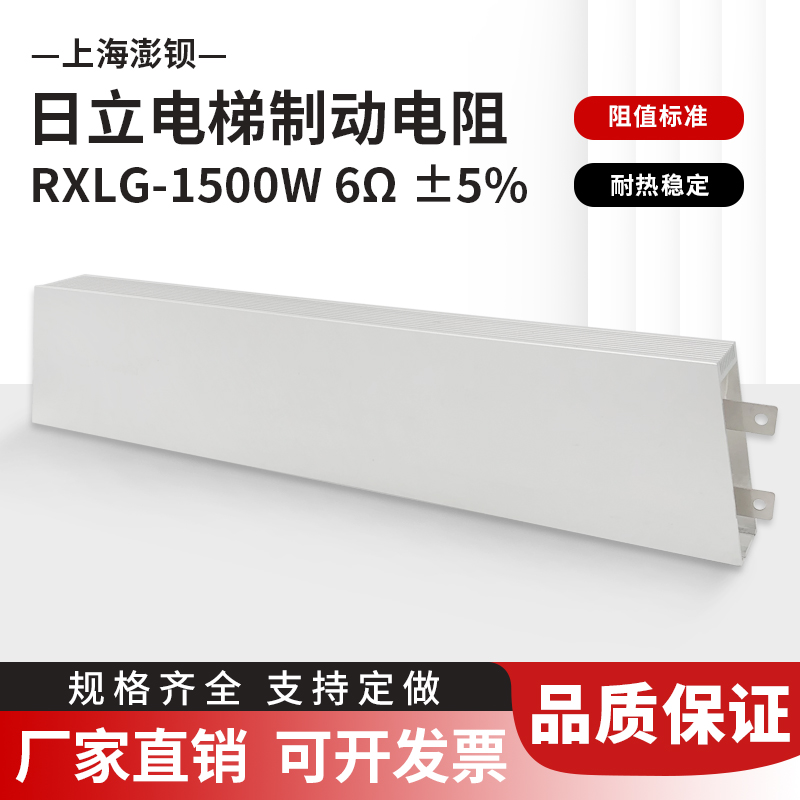 —上海澎钡—

日立电梯制动电阻

RXLG-1500W 6Ω ±5%

阻值标准

耐热稳定

规格齐全 支持定做

厂家直销 可开发票

品质保证